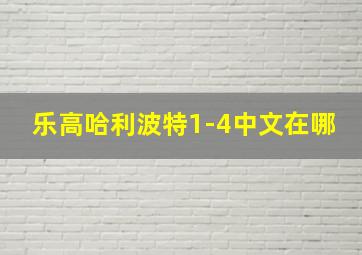 乐高哈利波特1-4中文在哪